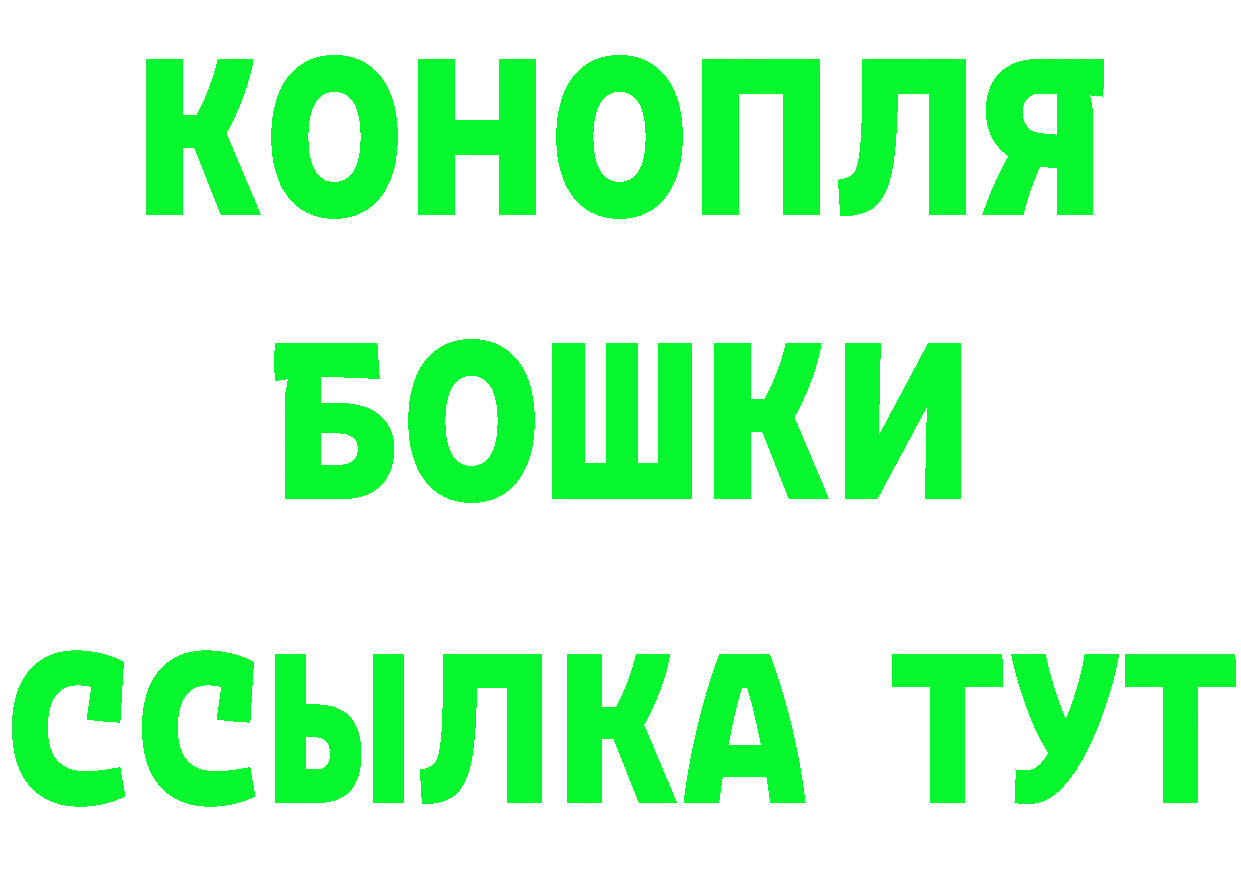 КОНОПЛЯ
БОШКИ
ССЫЛКА ТУТ